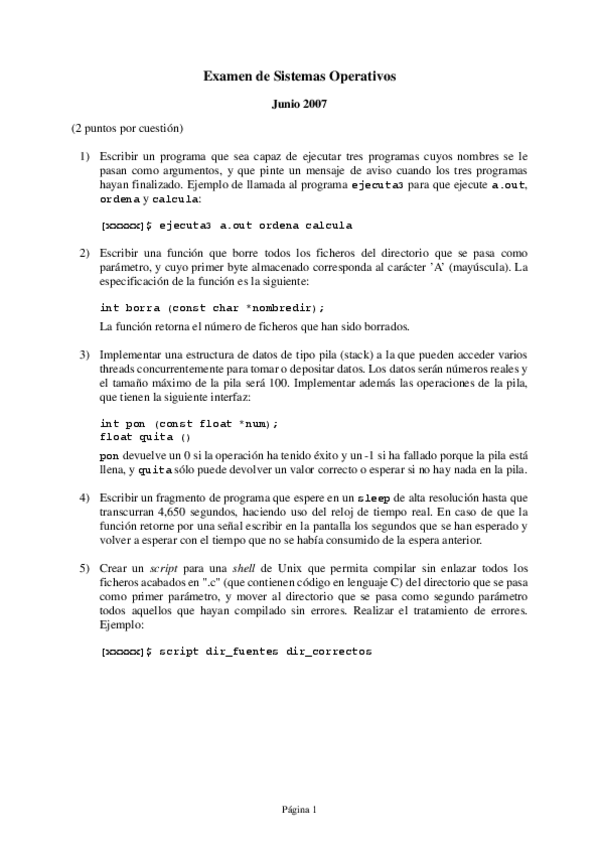 Examen de Sistemas Operativos

Junio 2007

(2 puntos por cuestión)

1) Escribir un programa que sea capaz de ejecutar tres programas cuyos nombres se le pasan como argumentos, y que pinte un mensaje de aviso cuando los tres programas hayan finalizado. Ejemplo de llamada al programa ejecuta3 para que ejecute a.out, ordena y calcula:

[xxxxx]$ ejecuta3 a.out ordena calcula

2) Escribir una función que borre todos los ficheros del directorio que se pasa como parámetro, y cuyo primer byte almacenado corresponda al carácter 'A' (mayúscula). La especificación de la función es la siguiente:

int borra (const char *nombredir);

La función retorna el número de ficheros que han sido borrados.

3) Implementar una estructura de datos de tipo pila (stack) a la que pueden acceder varios threads concurrentemente para tomar o depositar datos. Los datos serán números reales y el tamaño máximo de la pila será 100. Implementar además las operaciones de la pila, que tienen la siguiente interfaz:

int pon (const float *num);
float quita ()

pon devuelve un 0 si la operación ha tenido éxito y un -1 si ha fallado porque la pila está llena, y quita sólo puede devolver un valor correcto o esperar si no hay nada en la pila.

4) Escribir un fragmento de programa que espere en un sleep de alta resolución hasta que transcurran 4,650 segundos, haciendo uso del reloj de tiempo real. En caso de que la función retorne por una señal escribir en la pantalla los segundos que se han esperado y volver a esperar con el tiempo que no se había consumido de la espera anterior.

5) Crear un script para una shell de Unix que permita compilar sin enlazar todos los ficheros acabados en ".c" (que contienen código en lenguaje C) del directorio que se pasa como primer parámetro, y mover al directorio que se pasa como segundo parámetro todos aquellos que hayan compilado sin errores. Realizar el tratamiento de errores. Ejemplo:

[xxxxx]$ script dir_fuentes dir_correctos

Página 1